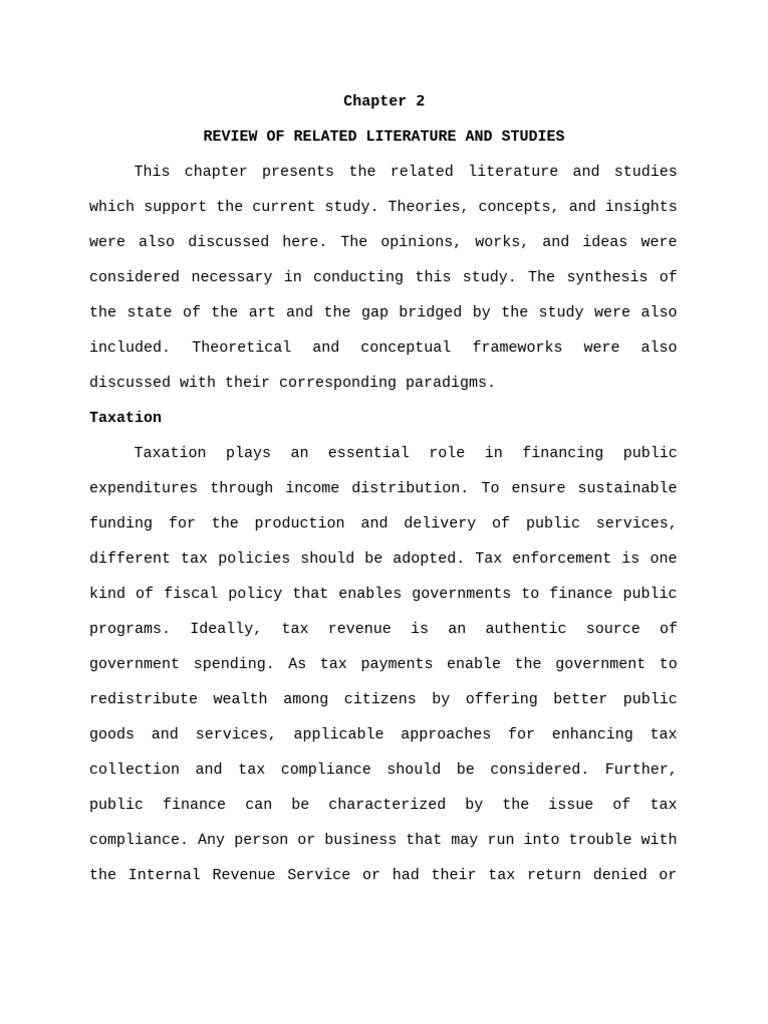 Chapter 2

REVIEW OF RELATED LITERATURE AND STUDIES

This chapter presents the related literature and studies which support the current study. Theories, concepts, and insights were also discussed here. The opinions, works, and ideas were considered necessary in conducting this study. The synthesis of the state of the art and the gap bridged by the study were also included. Theoretical and conceptual frameworks were also discussed with their corresponding paradigms.

Taxation

Taxation plays an essential role in financing public expenditures through income distribution. To ensure sustainable funding for the production and delivery of public services, different tax policies should be adopted. Tax enforcement is one kind of fiscal policy that enables governments to finance public programs. Ideally, tax revenue is an authentic source of government spending. As tax payments enable the government to redistribute wealth among citizens by offering better public goods and services, applicable approaches for enhancing tax collection and tax compliance should be considered. Further, public finance can be characterized by the issue of tax compliance. Any person or business that may run into trouble with the Internal Revenue Service or had their tax return denied or